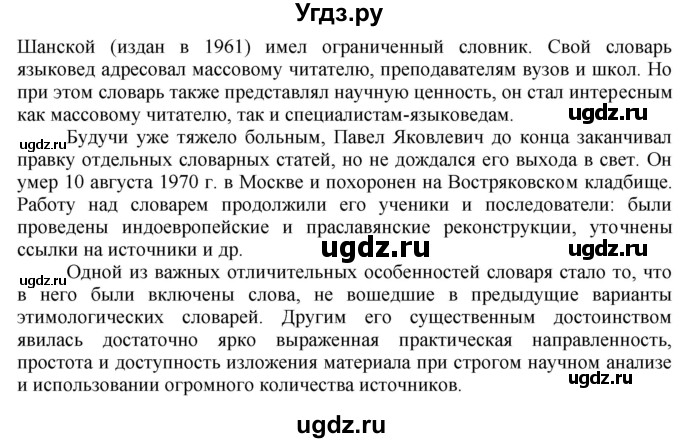 Угдз.ру

Шанской (издан в 1961) имел ограниченный словник. Свой словарь языковед адресовал массовому читателю, преподавателям вузов и школ. Но при этом словарь также представлял научную ценность, он стал интересным как массовому читателю, так и специалистам-языковедам.

ugdz.ru

ugdz.ru Будучи уже тяжело больным, Павел Яковлевич до конца заканчивал правку отдельных словарных статей, но не дождался его выхода в свет. Он умер 10 августа 1970 г. в Москве и похоронен на Востряковском кладбище. Работу над словарем продолжили его ученики и последователи: были проведены индоевропейские и праславянские реконструкции, уточнены ссылки на источники и др.

ugdz.ru

ugdz.ru

ugdz.ru Одной из важных отличительных особенностей словаря стало то, что в него были включены слова, не вошедшие в предыдущие варианты этимологических словарей. Другим его существенным достоинством явилась достаточно ярко выраженная практическая направленность, простота и доступность изложения материала при строгом научном анализе и использовании огромного количества источников.

ugdz.ru

ugdz.ru